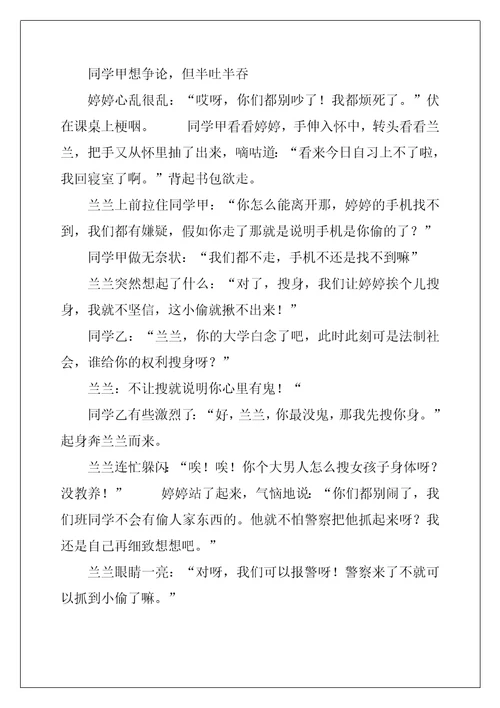 同学甲想争论，但半吐半吞

婷婷心乱很乱：“哎呀，你们都别吵了！我都烦死了。”伏在课桌上梗咽。　　同学甲看看婷婷，手伸入怀中，转头看看兰兰，把手又从怀里抽了出来，嘀咕道：“看来今日自习上不了啦，我回寝室了啊。”背起书包欲走。

兰兰上前拉住同学甲：“你怎么能离开那，婷婷的手机找不到，我们都有嫌疑，假如你走了那就是说明手机是你偷的了？”

同学甲做无奈状：“我们都不走，手机不还是找不到嘛”

兰兰突然想起了什么：“对了，搜身，我们让婷婷挨个儿搜身，我就不坚信，这小偷就揪不出来！”

同学乙：“兰兰，你的大学白念了吧，此时此刻可是法制社会，谁给你的权利搜身呀？”

兰兰：不让搜就说明你心里有鬼！“

同学乙有些激烈了：“好，兰兰，你最没鬼，那我先搜你身。”起身奔兰兰而来。

兰兰连忙躲闪：“唉！唉！你个大男人怎么搜女孩子身体呀？没教养！”　　婷婷站了起来，气恼地说：“你们都别闹了，我们班同学不会有偷人家东西的。他就不怕警察把他抓起来呀？我还是自己再细致想想吧。”

兰兰眼睛一亮：“对呀，我们可以报警呀！警察来了不就可以抓到小偷了嘛。”